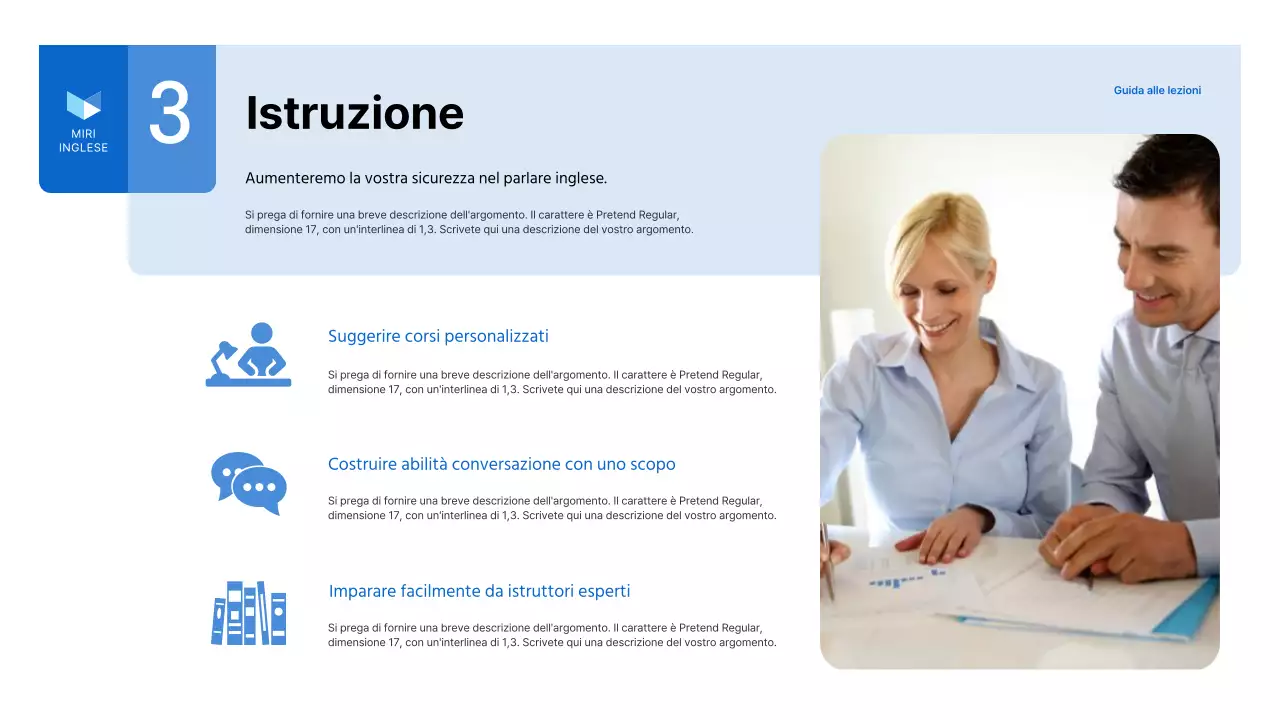 MIRI INGLESE

3

Istruzione

Guida alle lezioni

Aumenteremo la vostra sicurezza nel parlare inglese.

Si prega di fornire una breve descrizione dell'argomento. Il carattere è Pretend Regular, dimensione 17, con un'interlinea di 1,3. Scrivete qui una descrizione del vostro argomento.

Suggerire corsi personalizzati

Si prega di fornire una breve descrizione dell'argomento. Il carattere è Pretend Regular, dimensione 17, con un'interlinea di 1,3. Scrivete qui una descrizione del vostro argomento.

Costruire abilità conversazione con uno scopo

Si prega di fornire una breve descrizione dell'argomento. Il carattere è Pretend Regular, dimensione 17, con un'interlinea di 1,3. Scrivete qui una descrizione del vostro argomento.

Imparare facilmente da istruttori esperti

Si prega di fornire una breve descrizione dell'argomento. Il carattere è Pretend Regular, dimensione 17, con un'interlinea di 1,3. Scrivete qui una descrizione del vostro argomento.